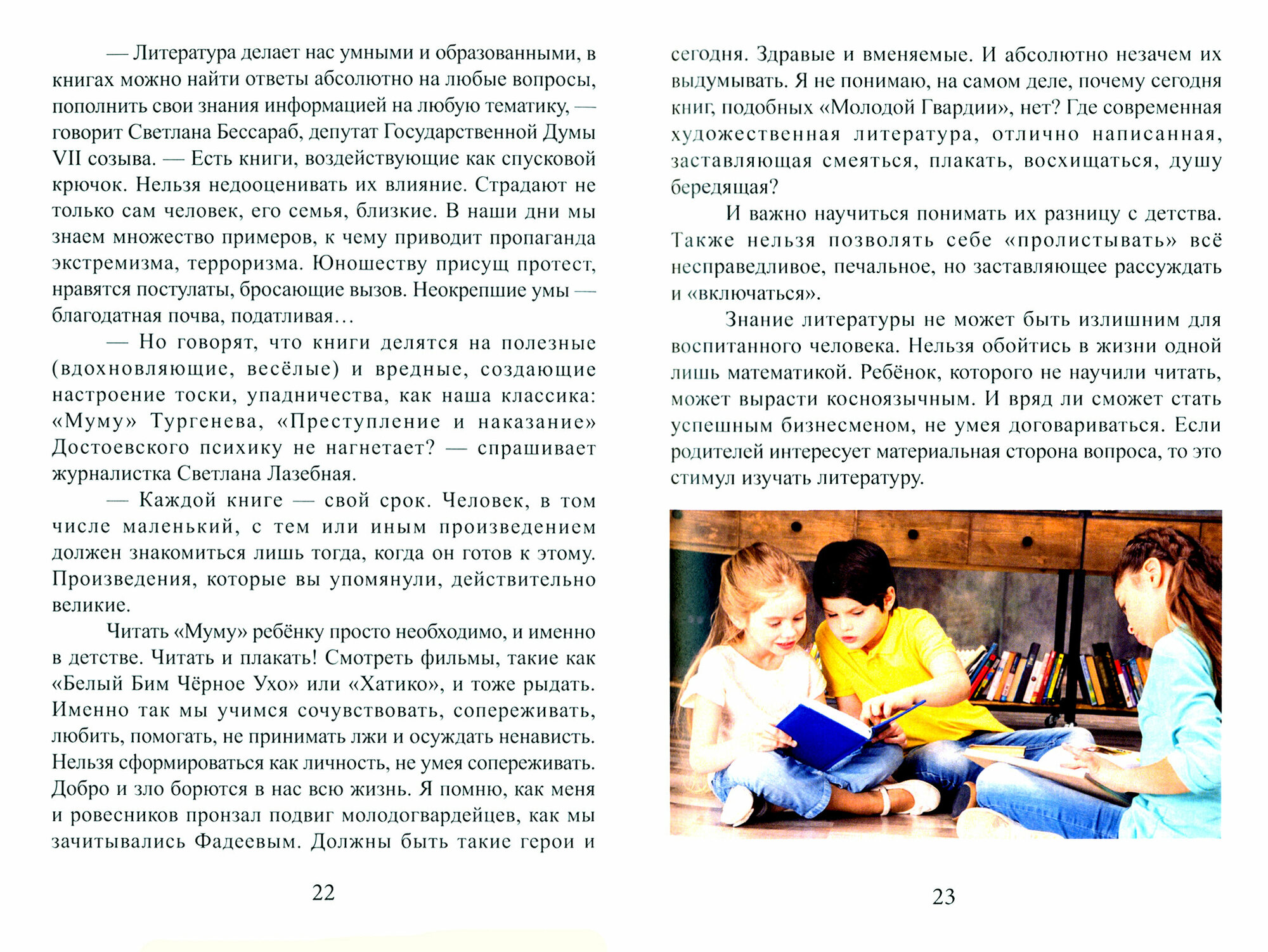 — Литература делает нас умными и образованными, в книгах можно найти ответы абсолютно на любые вопросы, пополнить свои знания информацией на любую тематику, — говорит Светлана Бессараб, депутат Государственной Думы VII созыва. — Есть книги, воздействующие как спусковой крючок. Нельзя недооценивать их влияние. Страдают не только сам человек, его семья, близкие. В наши дни мы знаем множество примеров, к чему приводит пропаганда экстремизма, терроризма. Юношеству присущ протест, нравятся постулаты, бросающие вызов. Неокрепшие умы — благодатная почва, податливая…

— Но говорят, что книги делятся на полезные (вдохновляющие, весёлые) и вредные, создающие настроение тоски, упадничества, как наша классика: «Муму» Тургенева, «Преступление и наказание» Достоевского психику не нагнетает? — спрашивает журналистка Светлана Лазебная.

— Каждой книге — свой срок. Человек, в том числе маленький, с тем или иным произведением должен знакомиться лишь тогда, когда он готов к этому. Произведения, которые вы упомянули, действительно великие.

Читать «Муму» ребёнку просто необходимо, и именно в детстве. Читать и плакать! Смотреть фильмы, такие как «Белый Бим Чёрное Ухо» или «Хатико», и тоже рыдать. Именно так мы учимся сочувствовать, сопереживать, любить, помогать, не принимать лжи и осуждать ненависть. Нельзя сформироваться как личность, не умея сопереживать. Добро и зло борются в нас всю жизнь. Я помню, как меня и ровесников пронзал подвиг молодогвардейцев, как мы зачитывались Фадеевым. Должны быть такие герои и

22

сегодня. Здравые и вменяемые. И абсолютно незачем их выдумывать. Я не понимаю, на самом деле, почему сегодня книг, подобных «Молодой Гвардии», нет? Где современная художественная литература, отлично написанная, заставляющая смеяться, плакать, восхищаться, душу бередящая?

И важно научиться понимать их разницу с детства. Также нельзя позволять себе «пролистывать» всё несправедливое, печальное, но заставляющее рассуждать и «включаться».

Знание литературы не может быть излишним для воспитанного человека. Нельзя обойтись в жизни одной лишь математикой. Ребёнок, которого не научили читать, может вырасти косноязычным. И вряд ли сможет стать успешным бизнесменом, не умея договариваться. Если родителей интересует материальная сторона вопроса, то это стимул изучать литературу.

23